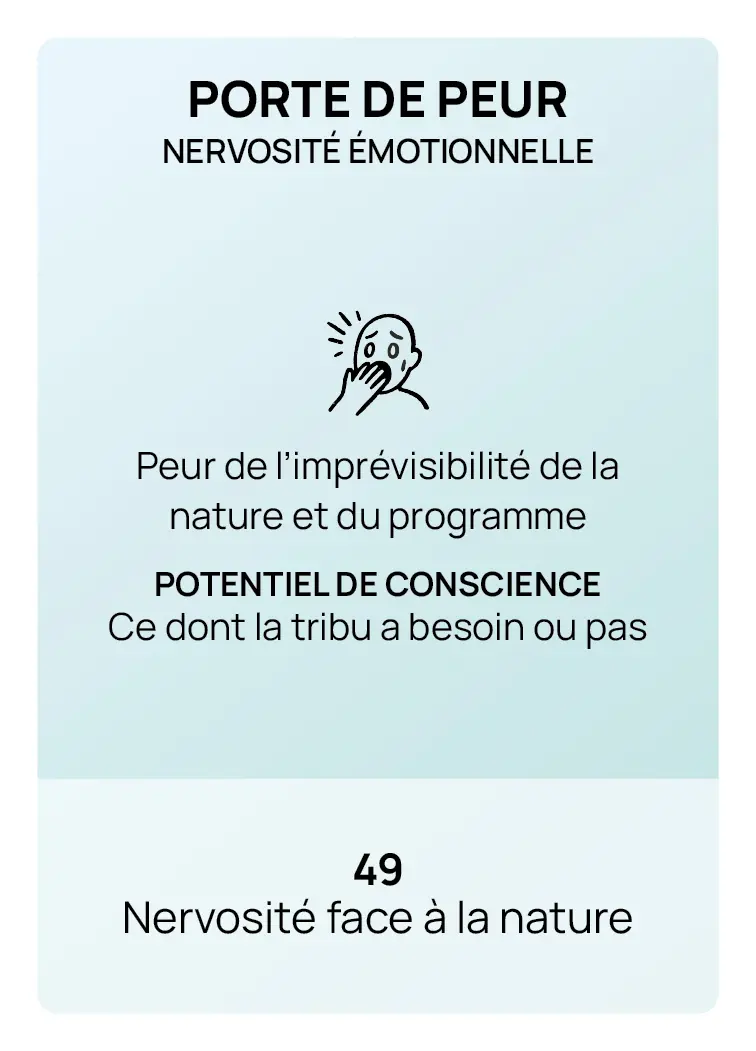 PORTE DE PEUR
NERVOSITÉ ÉMOTIONNELLE

Peur de l'imprévisibilité de la nature et du programme

POTENTIEL DE CONSCIENCE
Ce dont la tribu a besoin ou pas

49
Nervosité face à la nature